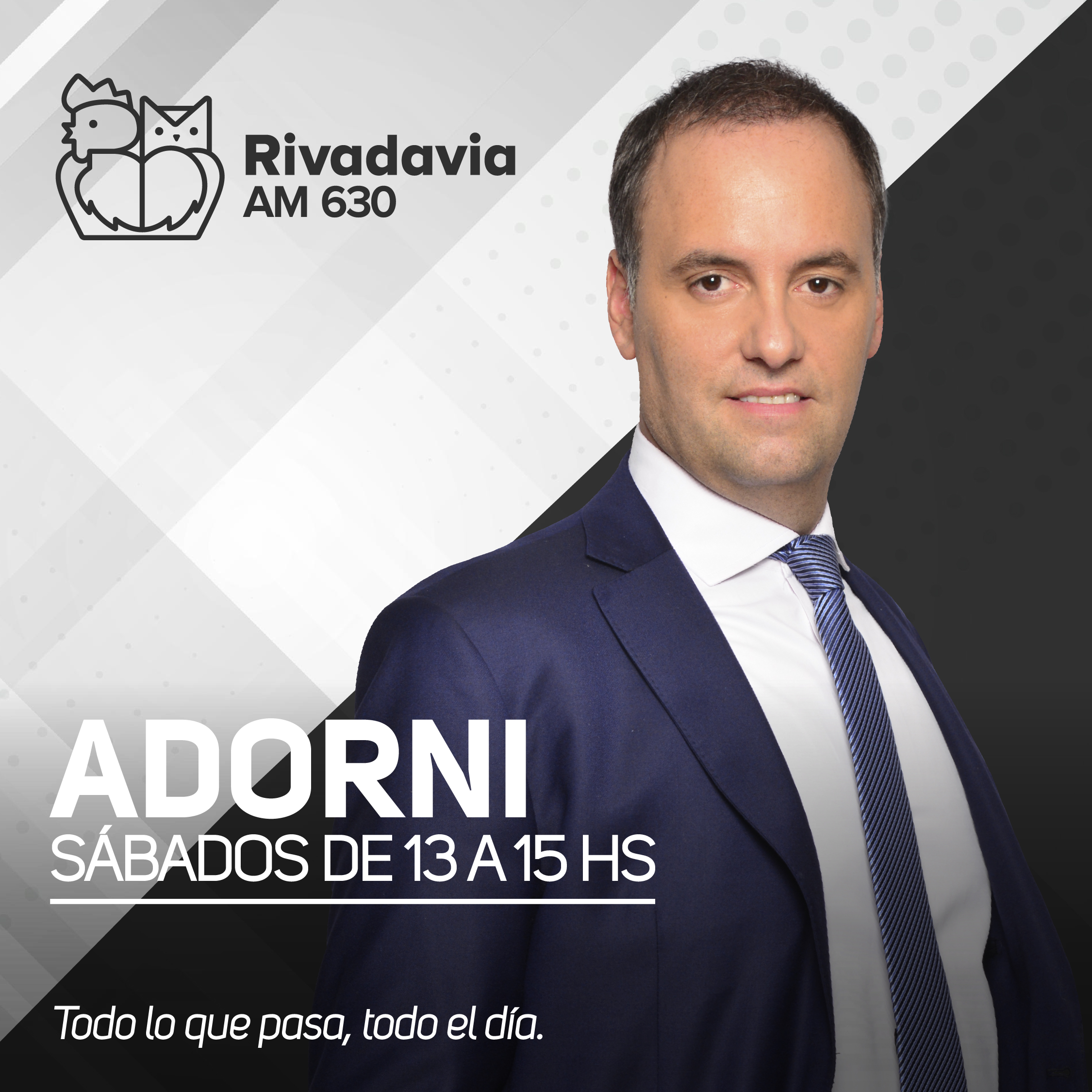 Rivadavia
AM 630

ADORNI
SÁBADOS DE 13 A 15 HS

Todo lo que pasa, todo el día.